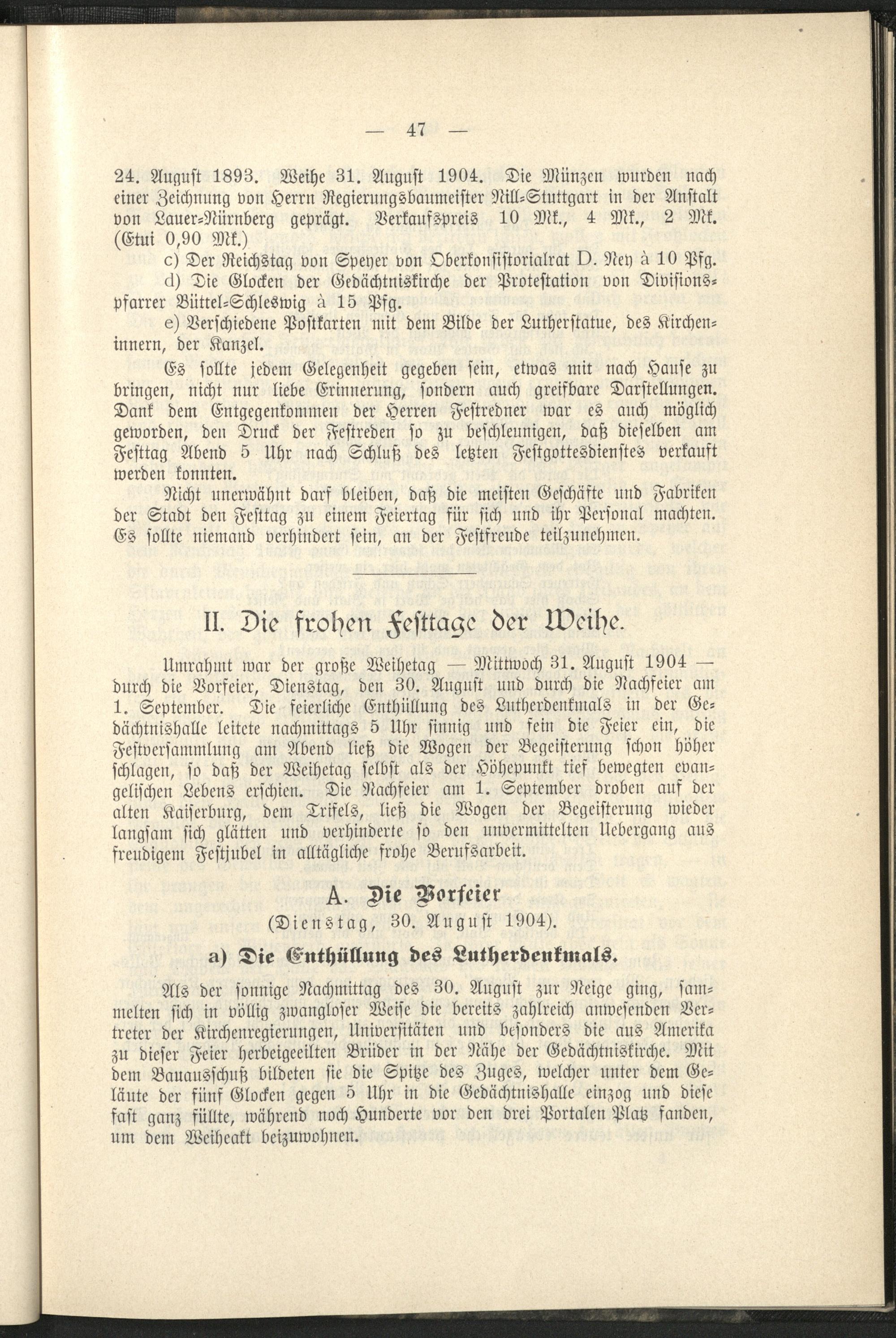 — 47 —

24. August 1893. Weihe 31. August 1904. Die Münzen wurden nach einer Zeichnung von Herrn Regierungsbaumeister Nill-Stuttgart in der Anstalt von Lauer-Nürnberg geprägt. Verkaufspreis 10 Mk., 4 Mk., 2 Mk. (Etui 0,90 Mk.)

c) Der Reichstag von Speyer von Oberkonsistorialrat D. Ney à 10 Pfg.

d) Die Glocken der Gedächtniskirche der Protestation von Divisionspfarrer Büttel-Schleswig à 15 Pfg.

e) Verschiedene Postkarten mit dem Bilde der Lutherstatue, des Kircheninnern, der Kanzel.

Es sollte jedem Gelegenheit gegeben sein, etwas mit nach Hause zu bringen, nicht nur liebe Erinnerung, sondern auch greifbare Darstellungen. Dank dem Entgegenkommen der Herren Festredner war es auch möglich geworden, den Druck der Festreden so zu beschleunigen, daß dieselben am Festtag Abend 5 Uhr nach Schluß des letzten Festgottesdienstes verkauft werden konnten.

Nicht unerwähnt darf bleiben, daß die meisten Geschäfte und Fabriken der Stadt den Festtag zu einem Feiertag für sich und ihr Personal machten. Es sollte niemand verhindert sein, an der Festfreude teilzunehmen.

II. Die frohen Festtage der Weihe.

Umrahmt war der große Weihetag — Mittwoch 31. August 1904 — durch die Vorfeier, Dienstag, den 30. August und durch die Nachfeier am 1. September. Die feierliche Enthüllung des Lutherdenkmals in der Gedächtnishalle leitete nachmittags 5 Uhr sinnig und fein die Feier ein, die Festversammlung am Abend ließ die Wogen der Begeisterung schon höher schlagen, so daß der Weihetag selbst als der Höhepunkt tief bewegten evangelischen Lebens erschien. Die Nachfeier am 1. September droben auf der alten Kaiserburg, dem Trifels, ließ die Wogen der Begeisterung wieder langsam sich glätten und verhinderte so den unvermittelten Uebergang aus freudigem Festjubel in alltägliche frohe Berufsarbeit.

A. Die Vorfeier
(Dienstag, 30. August 1904).

a) Die Enthüllung des Lutherdenkmals.

Als der sonnige Nachmittag des 30. August zur Neige ging, sammelten sich in völlig zwangloser Weise die bereits zahlreich anwesenden Vertreter der Kirchenregierungen, Universitäten und besonders die aus Amerika zu dieser Feier herbeigeeilten Brüder in der Nähe der Gedächtniskirche. Mit dem Bauausschuß bildeten sie die Spitze des Zuges, welcher unter dem Geläute der fünf Glocken gegen 5 Uhr in die Gedächtnishalle einzog und diese fast ganz füllte, während noch Hunderte vor den drei Portalen Platz fanden, um dem Weiheakt beizuwohnen.